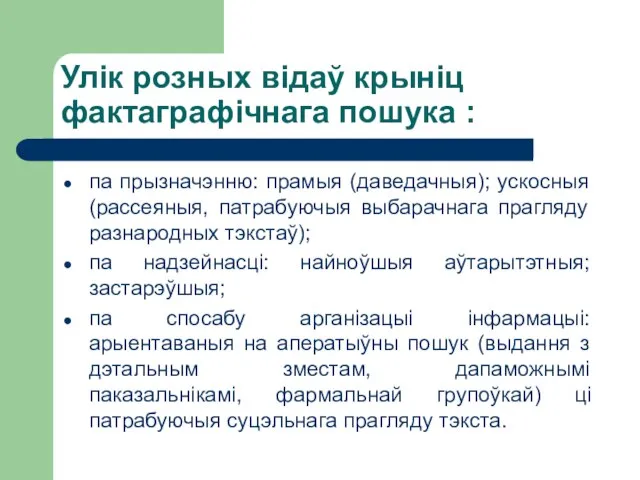 Улік розных відаў крыніц фактаграфічнага пошука :

• па прызначэнню: прамыя (даведачныя); ускосныя (рассеяныя, патрабуючыя выбарачнага прагляду разнародных тэкстаў);

• па надзейнасці: найноўшыя аўтарытэтныя; застарэўшыя;

• па спосабу арганізацыі інфармацыі: арыентаваныя на аператыўны пошук (выдання з дэтальным зместам, дапаможнымі паказальнікамі, фармальнай групоўкай) ці патрабуючыя суцэльнага прагляду тэкста.